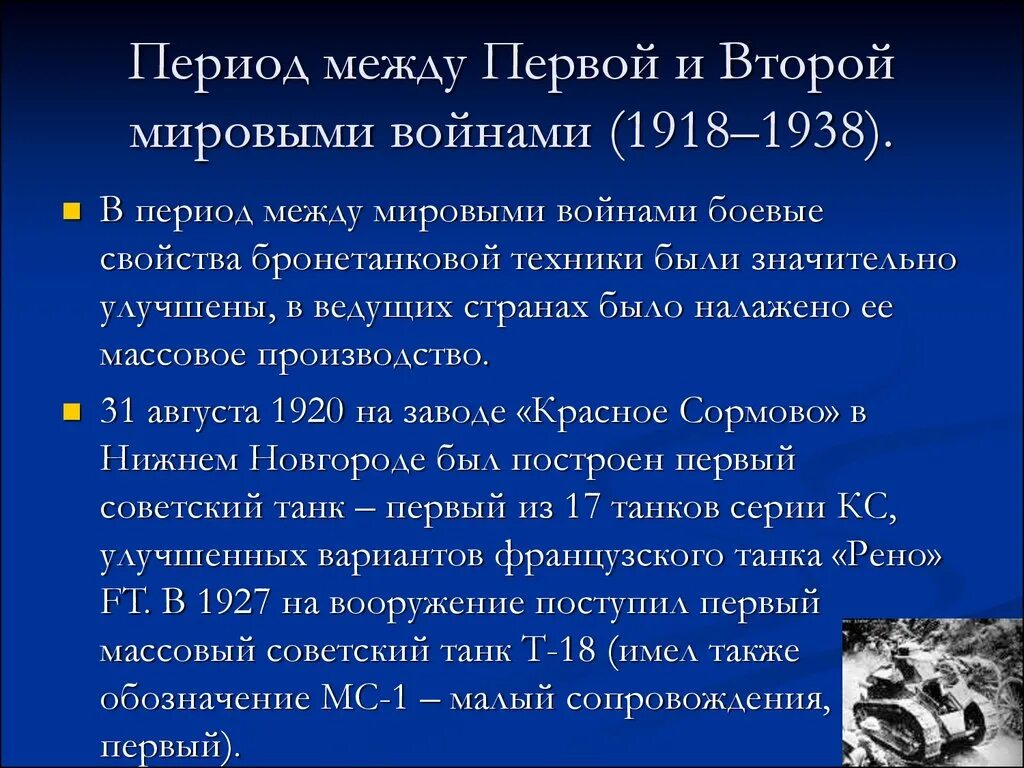 Период между Первой и Второй мировыми войнами (1918–1938).

В период между мировыми войнами боевые свойства бронетанковой техники были значительно улучшены, в ведущих странах было налажено ее массовое производство.

31 августа 1920 на заводе «Красное Сормово» в Нижнем Новгороде был построен первый советский танк – первый из 17 танков серии КС, улучшенных вариантов французского танка «Рено» FT. В 1927 на вооружение поступил первый массовый советский танк Т-18 (имел также обозначение МС-1 – малый сопровождения, первый).